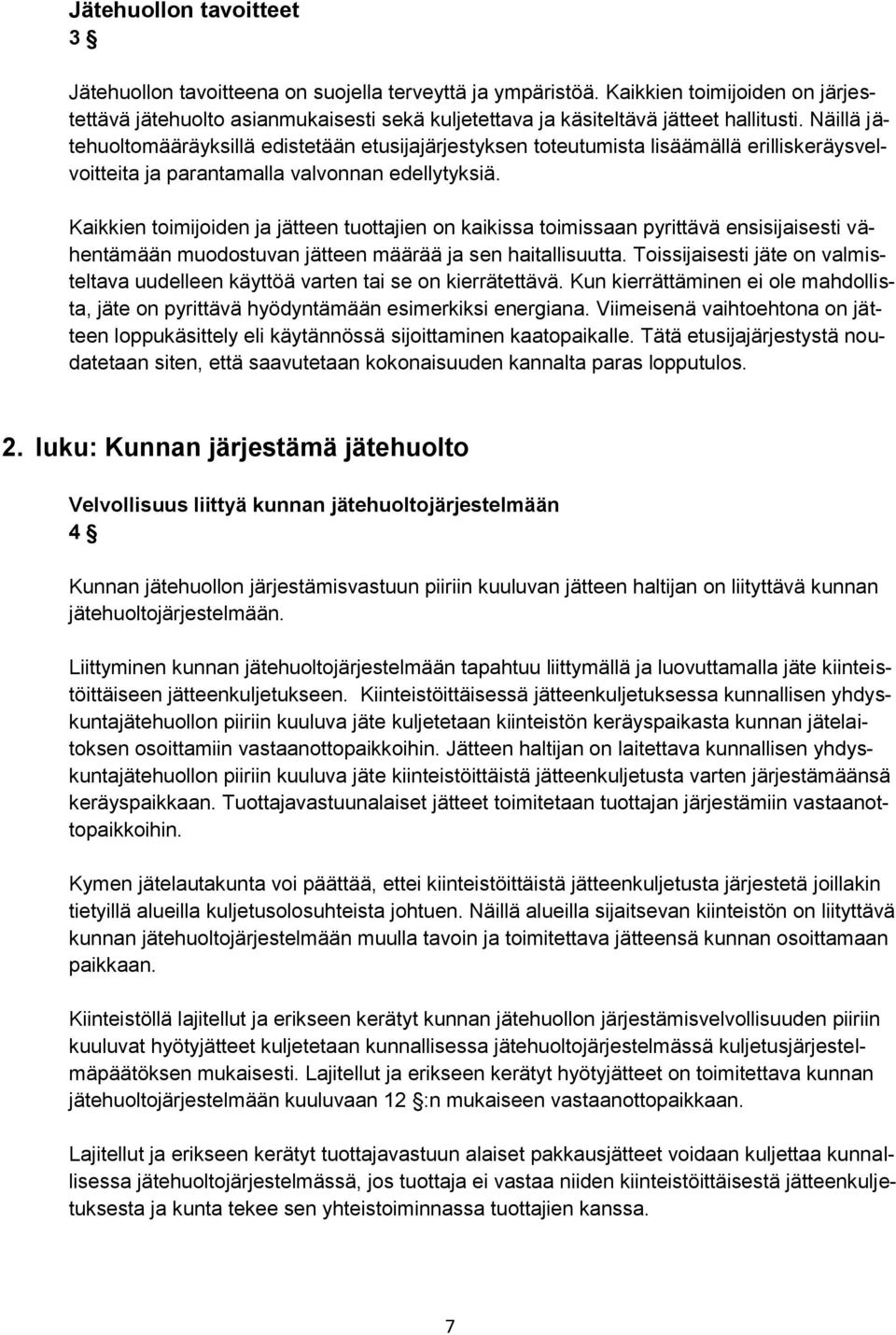 Jätehuollon tavoitteet
3 §

Jätehuollon tavoitteena on suojella terveyttä ja ympäristöä. Kaikkien toimijoiden on järjestettävä jätehuolto asianmukaisesti sekä kuljetettava ja käsiteltävä jätteet hallitusti. Näillä jätehuoltomääräyksillä edistetään etusijajärjestyksen toteutumista lisäämällä erilliskeräysvelvoitteita ja parantamalla valvonnan edellytyksiä.

Kaikkien toimijoiden ja jätteen tuottajien on kaikissa toimissaan pyrittävä ensisijaisesti vähentämään muodostuvan jätteen määrää ja sen haitallisuutta. Toissijaisesti jäte on valmisteltava uudelleen käyttöä varten tai se on kierrätettävä. Kun kierrättäminen ei ole mahdollista, jäte on pyrittävä hyödyntämään esimerkiksi energiana. Viimeisenä vaihtoehtona on jätteen loppukäsittely eli käytännössä sijoittaminen kaatopaikalle. Tätä etusijajärjestystä noudatetaan siten, että saavutetaan kokonaisuuden kannalta paras lopputulos.

2. luku: Kunnan järjestämä jätehuolto

Velvollisuus liittyä kunnan jätehuoltojärjestelmään
4 §

Kunnan jätehuollon järjestämisvastuun piiriin kuuluvan jätteen haltijan on liityttävä kunnan jätehuoltojärjestelmään.

Liittyminen kunnan jätehuoltojärjestelmään tapahtuu liittymällä ja luovuttamalla jäte kiinteistöittäiseen jätteenkuljetukseen. Kiinteistöittäisessä jätteenkuljetuksessa kunnallisen yhdyskuntajätehuollon piiriin kuuluva jäte kuljetetaan kiinteistön keräyspaikasta kunnan jätelaitoksen osoittamiin vastaanottopaikkoihin. Jätteen haltijan on laitettava kunnallisen yhdyskuntajätehuollon piiriin kuuluva jäte kiinteistöittäistä jätteenkuljetusta varten järjestämäänsä keräyspaikkaan. Tuottajavastuunalaiset jätteet toimitetaan tuottajan järjestämiin vastaanottopaikkoihin.

Kymen jätelautakunta voi päättää, ettei kiinteistöittäistä jätteenkuljetusta järjestetä joillakin tietyillä alueilla kuljetusolosuhteista johtuen. Näillä alueilla sijaitsevan kiinteistön on liityttävä kunnan jätehuoltojärjestelmään muulla tavoin ja toimitettava jätteensä kunnan osoittamaan paikkaan.

Kiinteistöllä lajitellut ja erikseen kerätyt kunnan jätehuollon järjestämisvelvollisuuden piiriin kuuluvat hyötyjätteet kuljetetaan kunnallisessa jätehuoltojärjestelmässä kuljetusjärjestelmäpäätöksen mukaisesti. Lajitellut ja erikseen kerätyt hyötyjätteet on toimitettava kunnan jätehuoltojärjestelmään kuuluvaan 12 §:n mukaiseen vastaanottopaikkaan.

Lajitellut ja erikseen kerätyt tuottajavastuun alaiset pakkausjätteet voidaan kuljettaa kunnallisessa jätehuoltojärjestelmässä, jos tuottaja ei vastaa niiden kiinteistöittäisestä jätteenkuljetuksesta ja kunta tekee sen yhteistoiminnassa tuottajien kanssa.

7